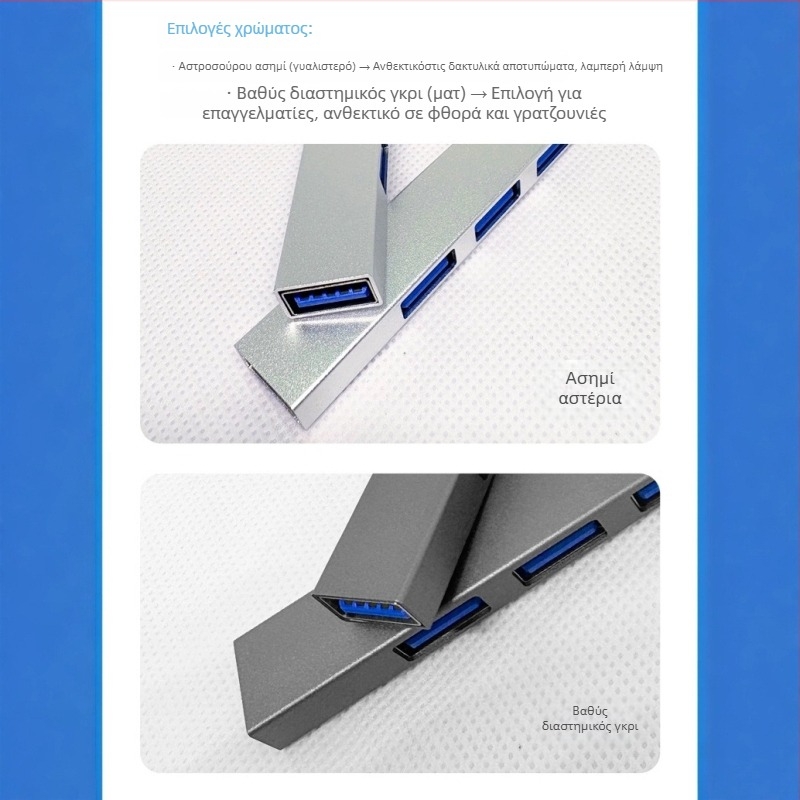 Επιλογές χρώματος:

· Αστροσούρου ασημί (γυαλιστερό) → Ανθεκτικόστις δακτυλικά αποτυπώματα, λαμπερή λάμψη

· Βαθύς διαστημικός γκρι (ματ) → Επιλογή για επαγγελματίες, ανθεκτικό σε φθορά και γρατζουνιές

Ασημί αστέρια

Βαθύς διαστημικός γκρι